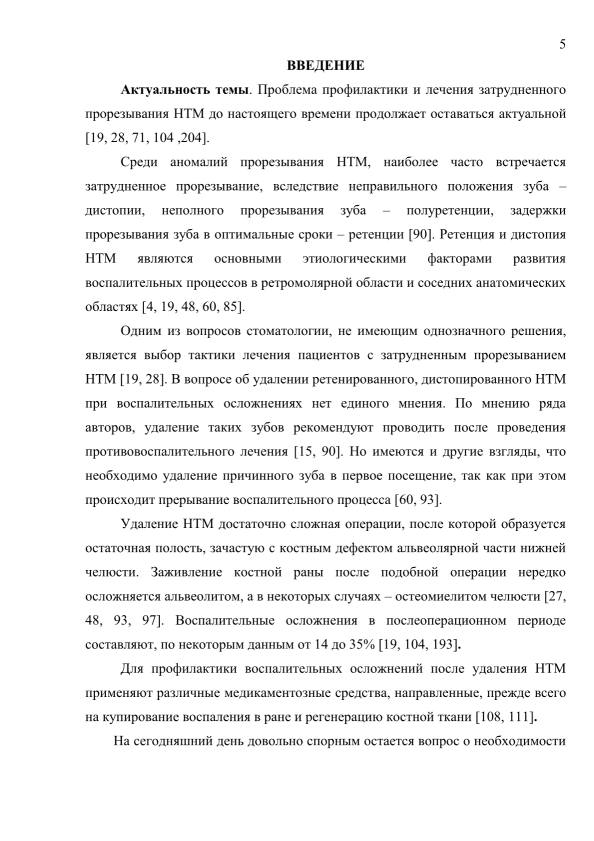 5

ВВЕДЕНИЕ

Актуальность темы. Проблема профилактики и лечения затрудненного прорезывания НТМ до настоящего времени продолжает оставаться актуальной [19, 28, 71, 104 ,204].

Среди аномалий прорезывания НТМ, наиболее часто встречается затрудненное прорезывание, вследствие неправильного положения зуба – дистопии, неполного прорезывания зуба – полуретенции, задержки прорезывания зуба в оптимальные сроки – ретенции [90]. Ретенция и дистопия НТМ являются основными этиологическими факторами развития воспалительных процессов в ретромолярной области и соседних анатомических областях [4, 19, 48, 60, 85].

Одним из вопросов стоматологии, не имеющим однозначного решения, является выбор тактики лечения пациентов с затрудненным прорезыванием НТМ [19, 28]. В вопросе об удалении ретенированного, дистопированного НТМ при воспалительных осложнениях нет единого мнения. По мнению ряда авторов, удаление таких зубов рекомендуют проводить после проведения противовоспалительного лечения [15, 90]. Но имеются и другие взгляды, что необходимо удаление причинного зуба в первое посещение, так как при этом происходит прерывание воспалительного процесса [60, 93].

Удаление НТМ достаточно сложная операции, после которой образуется остаточная полость, зачастую с костным дефектом альвеолярной части нижней челюсти. Заживление костной раны после подобной операции нередко осложняется альвеолитом, а в некоторых случаях – остеомиелитом челюсти [27, 48, 93, 97]. Воспалительные осложнения в послеоперационном периоде составляют, по некоторым данным от 14 до 35% [19, 104, 193].

Для профилактики воспалительных осложнений после удаления НТМ применяют различные медикаментозные средства, направленные, прежде всего на купирование воспаления в ране и регенерацию костной ткани [108, 111].

На сегодняшний день довольно спорным остается вопрос о необходимости